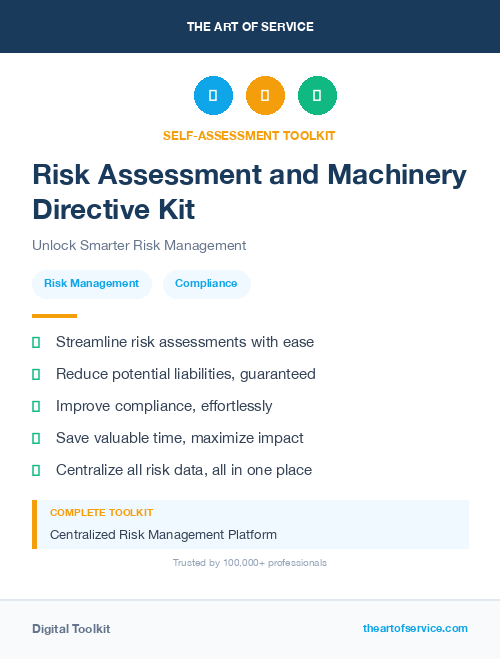 THE ART OF SERVICE

SELF-ASSESSMENT TOOLKIT

Risk Assessment and Machinery Directive Kit

Unlock Smarter Risk Management

Risk Management Compliance

Streamline risk assessments with ease

Reduce potential liabilities, guaranteed

Improve compliance, effortlessly

Save valuable time, maximize impact

Centralize all risk data, all in one place

COMPLETE TOOLKIT

Centralized Risk Management Platform

Trusted by 100,000+ professionals

Digital Toolkit

theartofservice.com